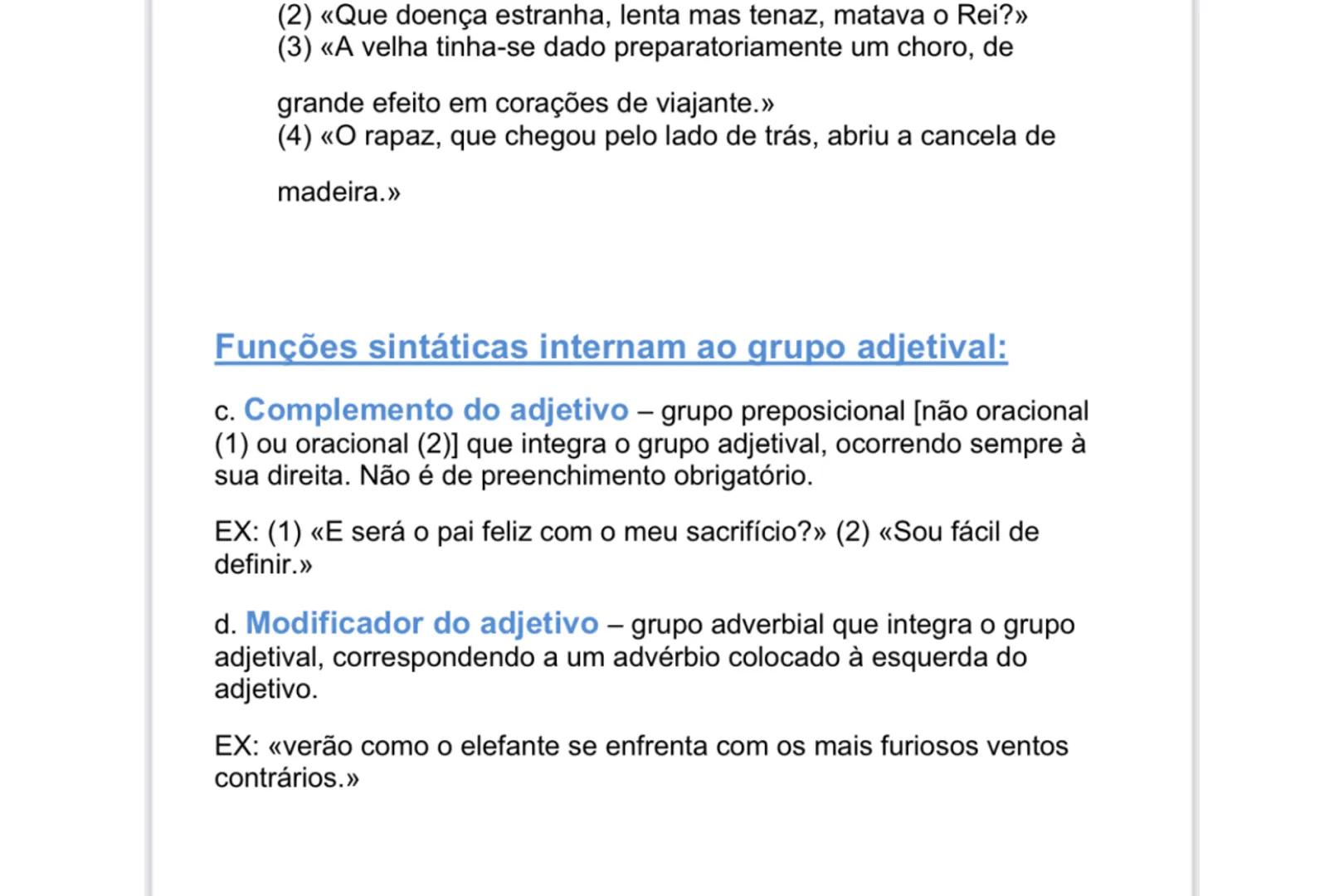 (2) «Que doença estranha, lenta mas tenaz, matava o Rei?»
(3) «A velha tinha-se dado preparatoriamente um choro, de grande efeito em corações de viajante.»
(4) «O rapaz, que chegou pelo lado de trás, abriu a cancela de madeira.»

Funções sintáticas internam ao grupo adjetival:

c. Complemento do adjetivo – grupo preposicional [não oracional (1) ou oracional (2)] que integra o grupo adjetival, ocorrendo sempre à sua direita. Não é de preenchimento obrigatório.

EX: (1) «E será o pai feliz com o meu sacrifício?» (2) «Sou fácil de definir.»

d. Modificador do adjetivo – grupo adverbial que integra o grupo adjetival, correspondendo a um advérbio colocado à esquerda do adjetivo.

EX: «verão como o elefante se enfrenta com os mais furiosos ventos contrários.»